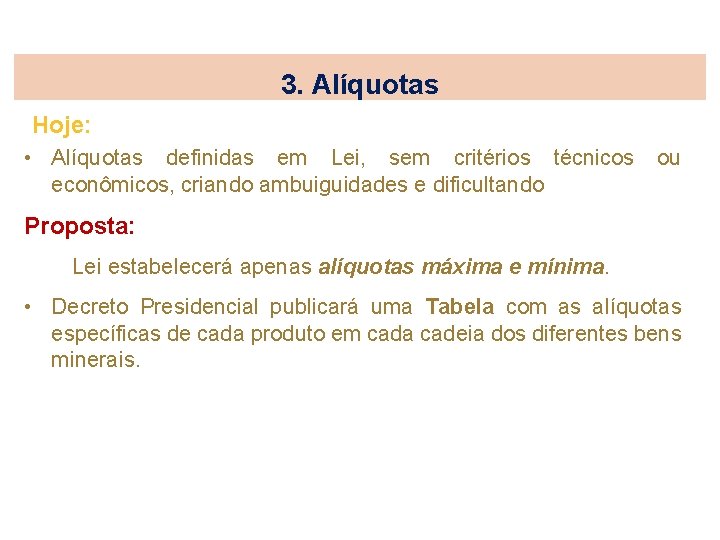 3. Alíquotas

Hoje:

• Alíquotas definidas em Lei, sem critérios técnicos ou econômicos, criando ambuiguidades e dificultando

Proposta:

Lei estabelecerá apenas alíquotas máxima e mínima.

• Decreto Presidencial publicará uma Tabela com as alíquotas específicas de cada produto em cada cadeia dos diferentes bens minerais.